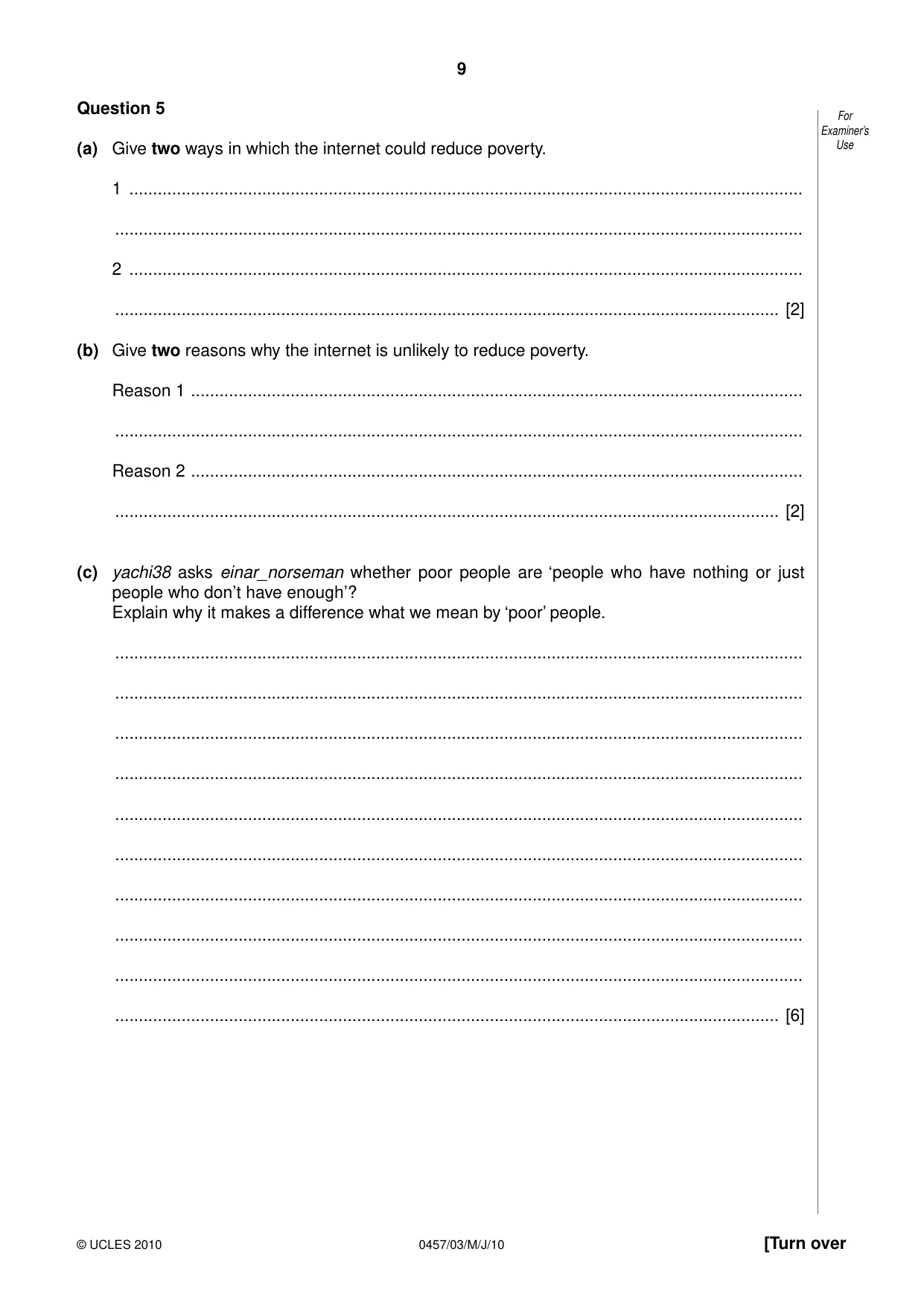 9

Question 5

For Examiner's Use

(a) Give two ways in which the internet could reduce poverty.

1 ____

____

2 ____

____ [2]

(b) Give two reasons why the internet is unlikely to reduce poverty.

Reason 1 ____

____

Reason 2 ____

____ [2]

(c) yachi38 asks einar_norseman whether poor people are 'people who have nothing or just people who don't have enough'?
Explain why it makes a difference what we mean by 'poor' people.

____

____

____

____

____

____

____

____

____

____ [6]

© UCLES 2010 0457/03/M/J/10 [Turn over